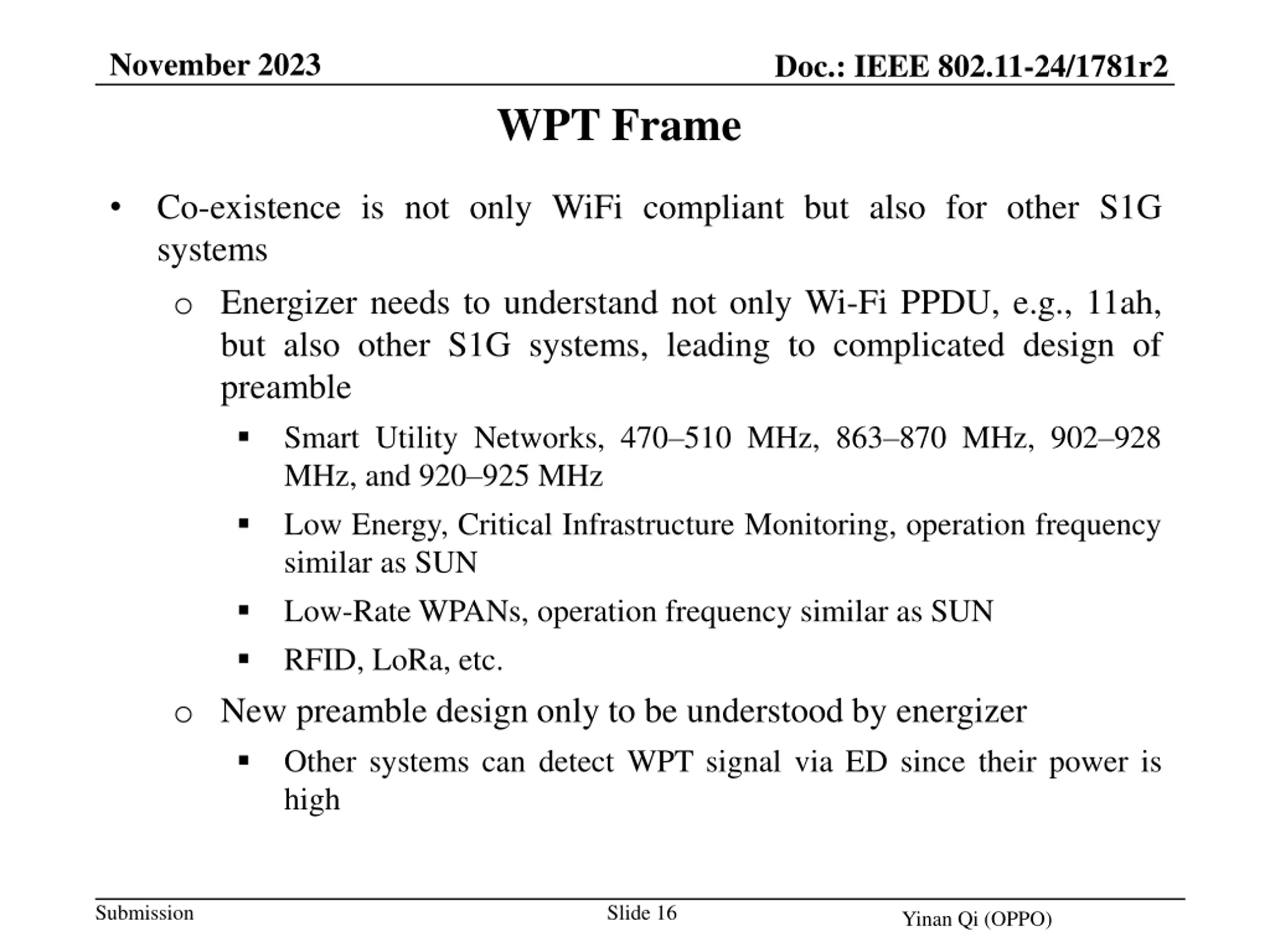 November 2023

Doc.: IEEE 802.11-24/1781r2

WPT Frame

• Co-existence is not only WiFi compliant but also for other S1G systems
  o Energizer needs to understand not only Wi-Fi PPDU, e.g., 11ah, but also other S1G systems, leading to complicated design of preamble
    ▪ Smart Utility Networks, 470–510 MHz, 863–870 MHz, 902–928 MHz, and 920–925 MHz
    ▪ Low Energy, Critical Infrastructure Monitoring, operation frequency similar as SUN
    ▪ Low-Rate WPANs, operation frequency similar as SUN
    ▪ RFID, LoRa, etc.
  o New preamble design only to be understood by energizer
    ▪ Other systems can detect WPT signal via ED since their power is high

Submission

Slide 16

Yinan Qi (OPPO)